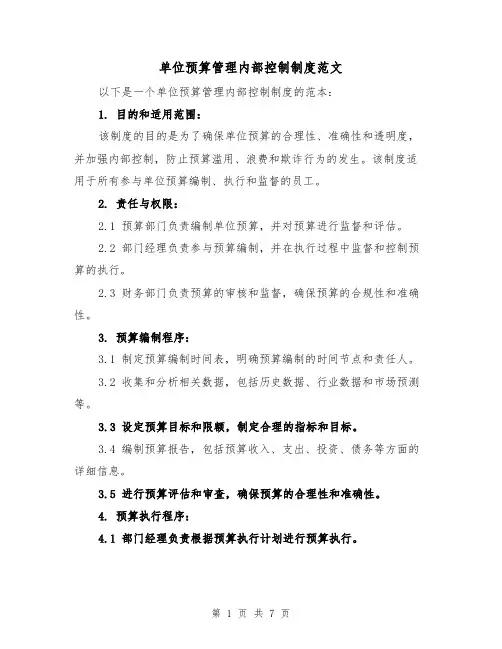 单位预算管理内部控制制度范文

以下是一个单位预算管理内部控制制度的范本：

1. 目的和适用范围：

该制度的目的是为了确保单位预算的合理性、准确性和透明度，并加强内部控制，防止预算滥用、浪费和欺诈行为的发生。该制度适用于所有参与单位预算编制、执行和监督的员工。

2. 责任与权限：

2.1 预算部门负责编制单位预算，并对预算进行监督和评估。

2.2 部门经理负责参与预算编制，并在执行过程中监督和控制预算的执行。

2.3 财务部门负责预算的审核和监督，确保预算的合规性和准确性。

3. 预算编制程序：

3.1 制定预算编制时间表，明确预算编制的时间节点和责任人。

3.2 收集和分析相关数据，包括历史数据、行业数据和市场预测等。

3.3 设定预算目标和限额，制定合理的指标和目标。

3.4 编制预算报告，包括预算收入、支出、投资、债务等方面的详细信息。

3.5 进行预算评估和审查，确保预算的合理性和准确性。

4. 预算执行程序：

4.1 部门经理负责根据预算执行计划进行预算执行。

第 1 页 共 7 页